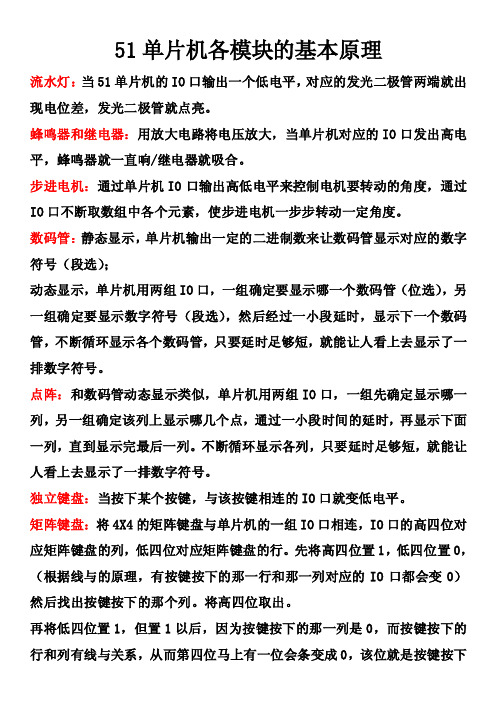 51 单片机各模块的基本原理

流水灯：当 51 单片机的 IO 口输出一个低电平，对应的发光二极管两端就出现电位差，发光二极管就点亮。

蜂鸣器和继电器：用放大电路将电压放大，当单片机对应的 IO 口发出高电平，蜂鸣器就一直响/继电器就吸合。

步进电机：通过单片机 IO 口输出高低电平来控制电机要转动的角度，通过 IO 口不断取数组中各个元素，使步进电机一步步转动一定角度。

数码管：静态显示，单片机输出一定的二进制数来让数码管显示对应的数字符号（段选）；

动态显示，单片机用两组 IO 口，一组确定要显示哪一个数码管（位选），另一组确定要显示数字符号（段选），然后经过一小段延时，显示下一个数码管，不断循环显示各个数码管，只要延时足够短，就能让人看上去显示了一排数字符号。

点阵：和数码管动态显示类似，单片机用两组 IO 口，一组先确定显示哪一列，另一组确定该列上显示哪几个点，通过一小段时间的延时，再显示下面一列，直到显示完最后一列。不断循环显示各列，只要延时足够短，就能让人看上去显示了一排数字符号。

独立键盘：当按下某个按键，与该按键相连的 IO 口就变低电平。

矩阵键盘：将 4X4 的矩阵键盘与单片机的一组 IO 口相连，IO 口的高四位对应矩阵键盘的列，低四位对应矩阵键盘的行。先将高四位置 1，低四位置 0，（根据线与的原理，有按键按下的那一行和那一列对应的 IO 口都会变 0）然后找出按键按下的那个列。将高四位取出。

再将低四位置 1，但置 1 以后，因为按键按下的那一列是 0，而按键按下的行和列有线与关系，从而第四位马上有一位会条变成 0，该位就是按键按下